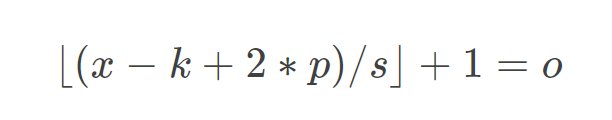 $\lfloor (x - k + 2 * p)/s \rfloor + 1 = o$